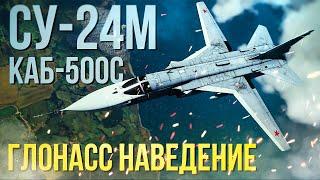 СУ-24М
КАБ-500С
ГЛОНАСС НАВЕДЕНИЕ